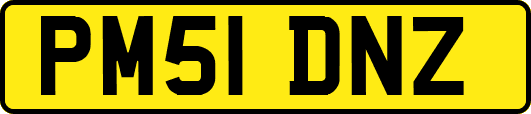 PM51 DNZ